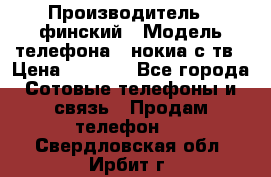 Производитель финский Модель телефона нокиа с тв Цена Все города Сотовые телефоны и связь Продам телефон Свердловская обл Ирбит г